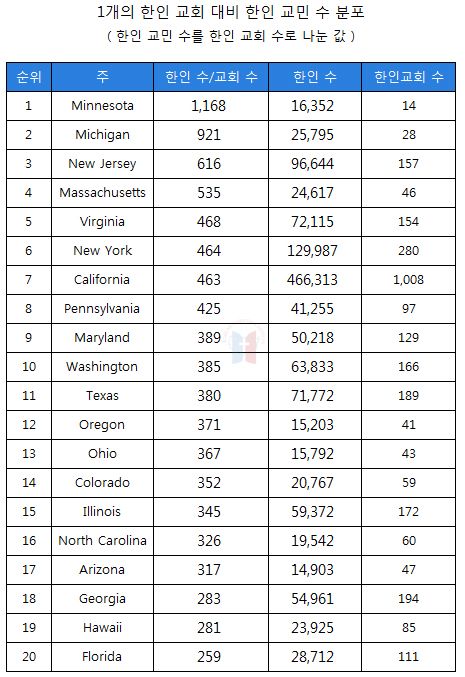 1개의 한인 교회 대비 한인 교민 수 분포
( 한인 교민 수를 한인 교회 수로 나눈 값 )

| 순위 | 주 | 한인 수/교회 수 | 한인 수 | 한인교회 수 |
|---|---|---|---|---|
| 1 | Minnesota | 1,168 | 16,352 | 14 |
| 2 | Michigan | 921 | 25,795 | 28 |
| 3 | New Jersey | 616 | 96,644 | 157 |
| 4 | Massachusetts | 535 | 24,617 | 46 |
| 5 | Virginia | 468 | 72,115 | 154 |
| 6 | New York | 464 | 129,987 | 280 |
| 7 | California | 463 | 466,313 | 1,008 |
| 8 | Pennsylvania | 425 | 41,255 | 97 |
| 9 | Maryland | 389 | 50,218 | 129 |
| 10 | Washington | 385 | 63,833 | 166 |
| 11 | Texas | 380 | 71,772 | 189 |
| 12 | Oregon | 371 | 15,203 | 41 |
| 13 | Ohio | 367 | 15,792 | 43 |
| 14 | Colorado | 352 | 20,767 | 59 |
| 15 | Illinois | 345 | 59,372 | 172 |
| 16 | North Carolina | 326 | 19,542 | 60 |
| 17 | Arizona | 317 | 14,903 | 47 |
| 18 | Georgia | 283 | 54,961 | 194 |
| 19 | Hawaii | 281 | 23,925 | 85 |
| 20 | Florida | 259 | 28,712 | 111 |